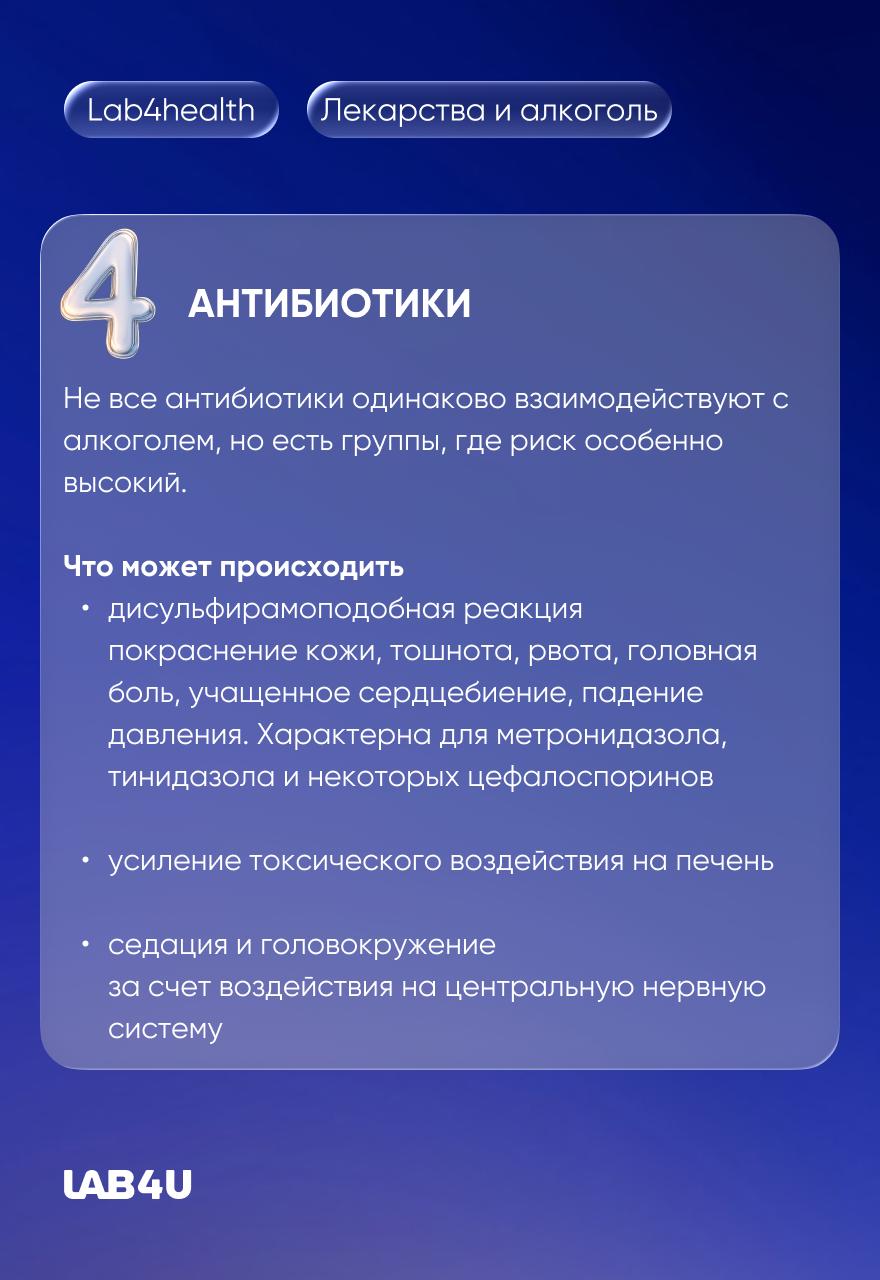 Lab4health

Лекарства и алкоголь

4

АНТИБИОТИКИ

Не все антибиотики одинаково взаимодействуют с алкоголем, но есть группы, где риск особенно высокий.

Что может происходить

• дисульфирамоподобная реакция
покраснение кожи, тошнота, рвота, головная боль, учащенное сердцебиение, падение давления. Характерна для метронидазола, тинидазола и некоторых цефалоспоринов

• усиление токсического воздействия на печень

• седация и головокружение
за счет воздействия на центральную нервную систему

LAB4U